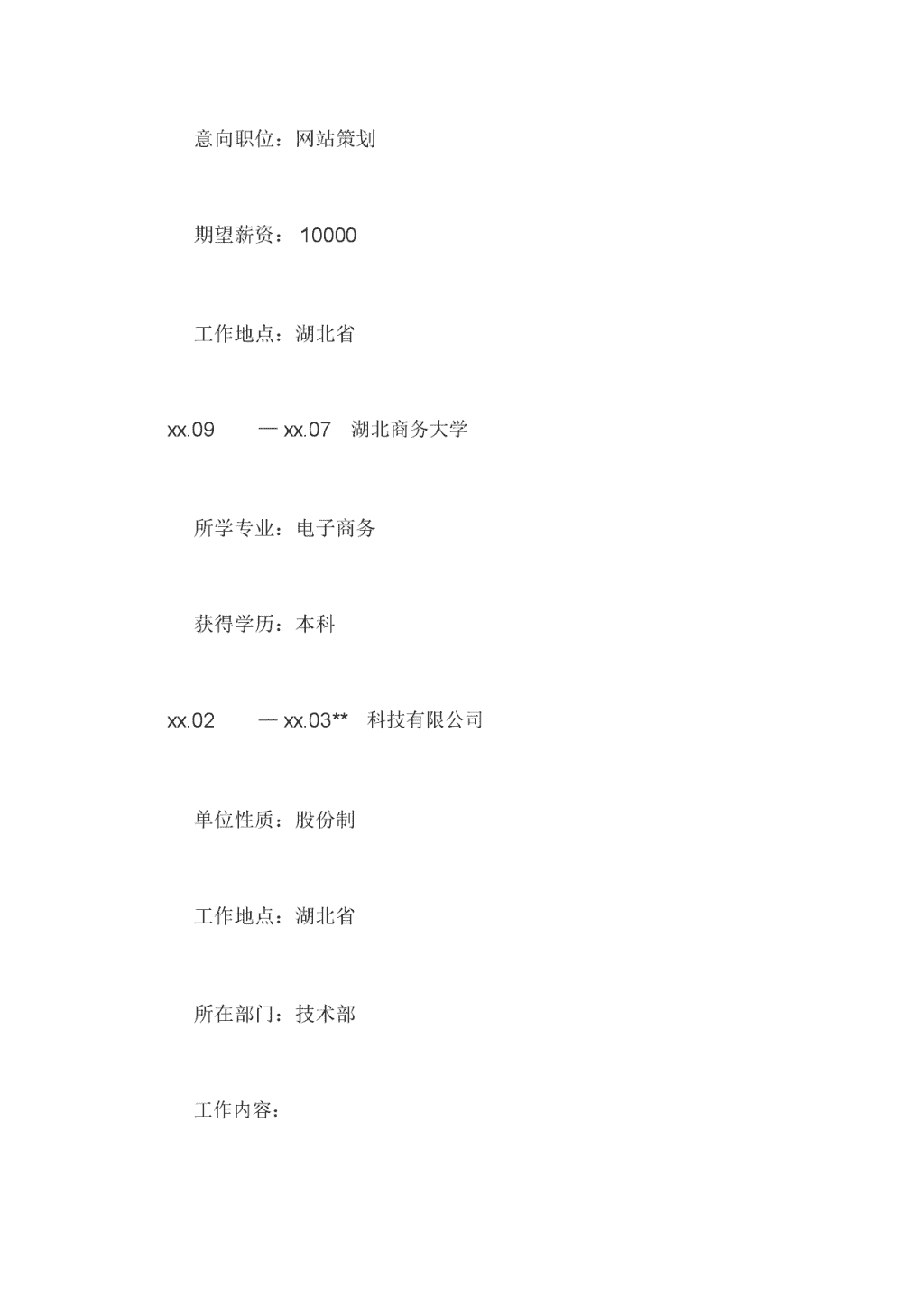 意向职位：网站策划

期望薪资： 10000

工作地点：湖北省

xx.09 — xx.07 湖北商务大学

所学专业：电子商务

获得学历：本科

xx.02 — xx.03** 科技有限公司

单位性质：股份制

工作地点：湖北省

所在部门：技术部

工作内容：